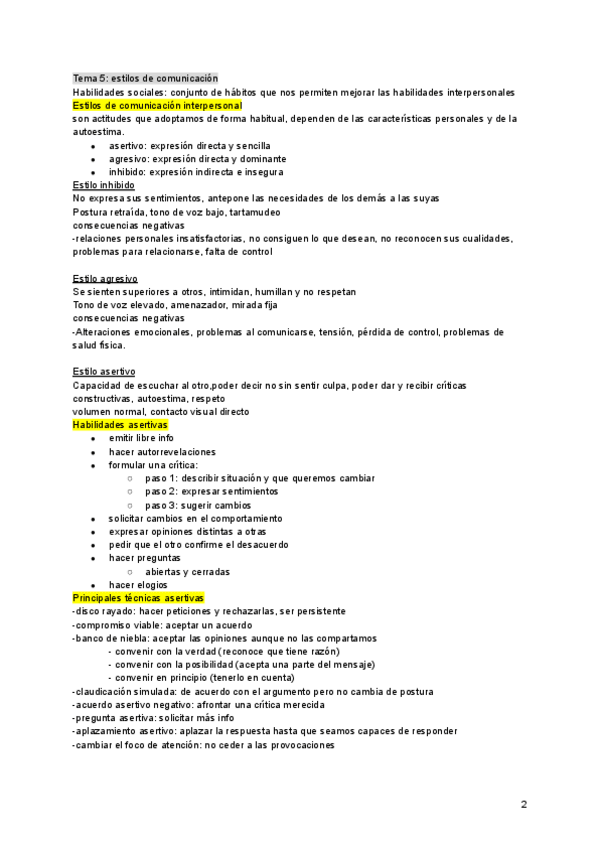 Tema 5: estilos de comunicación
Habilidades sociales: conjunto de hábitos que nos permiten mejorar las habilidades interpersonales
Estilos de comunicación interpersonal
son actitudes que adoptamos de forma habitual, dependen de las características personales y de la autoestima.

- asertivo: expresión directa y sencilla
- agresivo: expresión directa y dominante
- inhibido: expresión indirecta e insegura

Estilo inhibido
No expresa sus sentimientos, antepone las necesidades de los demás a las suyas
Postura retraída, tono de voz bajo, tartamudeo
consecuencias negativas
-relaciones personales insatisfactorias, no consiguen lo que desean, no reconocen sus cualidades, problemas para relacionarse, falta de control

Estilo agresivo
Se sienten superiores a otros, intimidan, humillan y no respetan
Tono de voz elevado, amenazador, mirada fija
consecuencias negativas
-Alteraciones emocionales, problemas al comunicarse, tensión, pérdida de control, problemas de salud física.

Estilo asertivo
Capacidad de escuchar al otro,poder decir no sin sentir culpa, poder dar y recibir críticas constructivas, autoestima, respeto
volumen normal, contacto visual directo
Habilidades asertivas

- emitir libre info
- hacer autorrevelaciones
- formular una crítica:
  - paso 1: describir situación y que queremos cambiar
  - paso 2: expresar sentimientos
  - paso 3: sugerir cambios
- solicitar cambios en el comportamiento
- expresar opiniones distintas a otras
- pedir que el otro confirme el desacuerdo
- hacer preguntas
  - abiertas y cerradas
- hacer elogios

Principales técnicas asertivas
-disco rayado: hacer peticiones y rechazarlas, ser persistente
-compromiso viable: aceptar un acuerdo
-banco de niebla: aceptar las opiniones aunque no las compartamos
- convenir con la verdad (reconoce que tiene razón)
- convenir con la posibilidad (acepta una parte del mensaje)
- convenir en principio (tenerlo en cuenta)
-claudicación simulada: de acuerdo con el argumento pero no cambia de postura
-acuerdo asertivo negativo: afrontar una crítica merecida
-pregunta asertiva: solicitar más info
-aplazamiento asertivo: aplazar la respuesta hasta que seamos capaces de responder
-cambiar el foco de atención: no ceder a las provocaciones

2